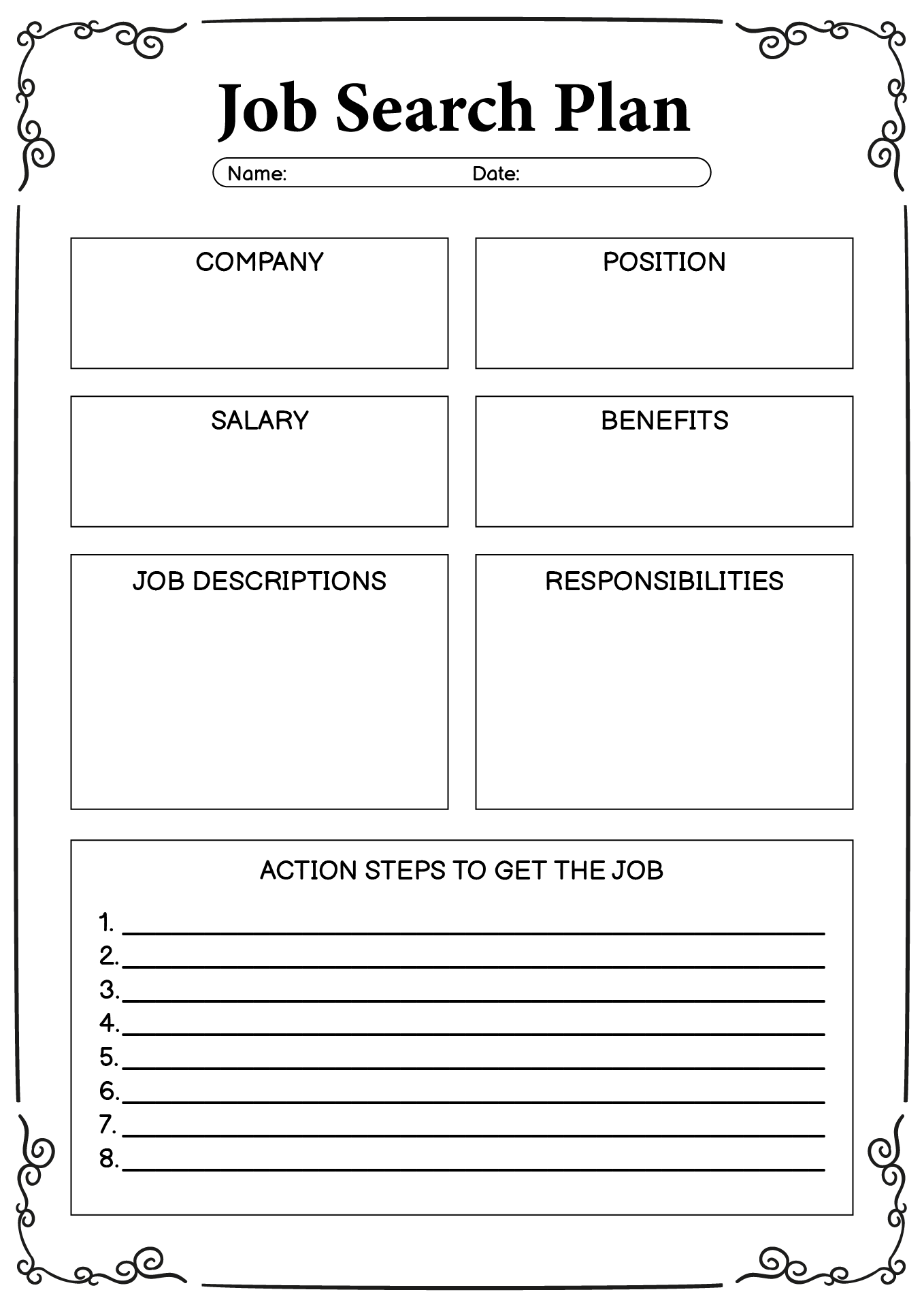 Job Search Plan

Name: Date:

COMPANY

POSITION

SALARY

BENEFITS

JOB DESCRIPTIONS

RESPONSIBILITIES

ACTION STEPS TO GET THE JOB

1. 
2. 
3. 
4. 
5. 
6. 
7. 
8.